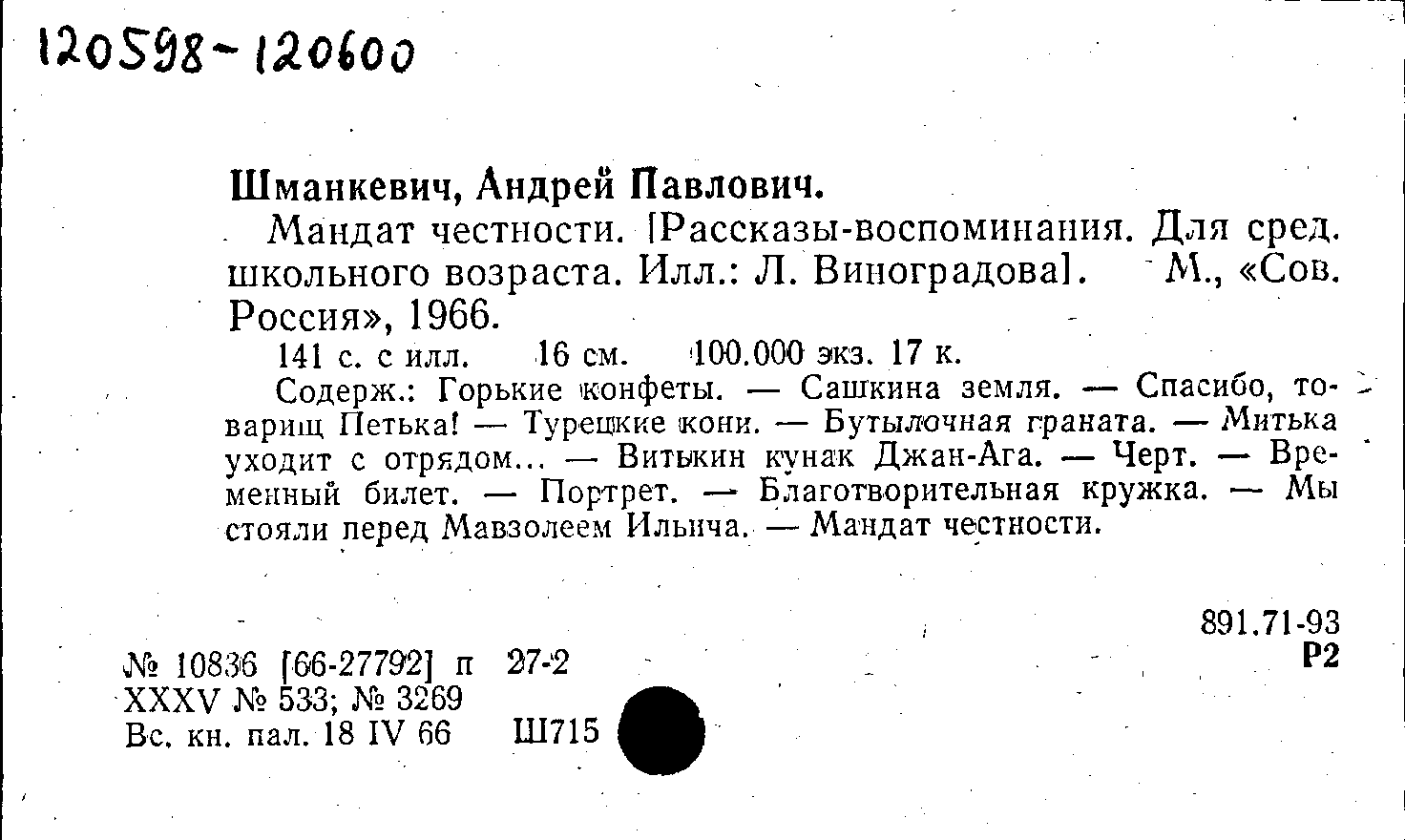 120598-120600

Шманкевич, Андрей Павлович.

Мандат честности. [Рассказы-воспоминания. Для сред. школьного возраста. Илл.: Л. Виноградова]. М., «Сов. Россия», 1966.

141 с. с илл. 16 см. 100.000 экз. 17 к.

Содерж.: Горькие конфеты. — Сашкина земля. — Спасибо, товарищ Петька! — Турецкие кони. — Бутылочная граната. — Митька уходит с отрядом... — Витькин кунак Джан-Ага. — Черт. — Временный билет. — Портрет. — Благотворительная кружка. — Мы стояли перед Мавзолеем Ильича. — Мандат честности.

891.71-93
Р2

№ 10836 [66-27792] п 27-2
XXXV № 533; № 3269
Вс. кн. пал. 18 IV 66 Ш715